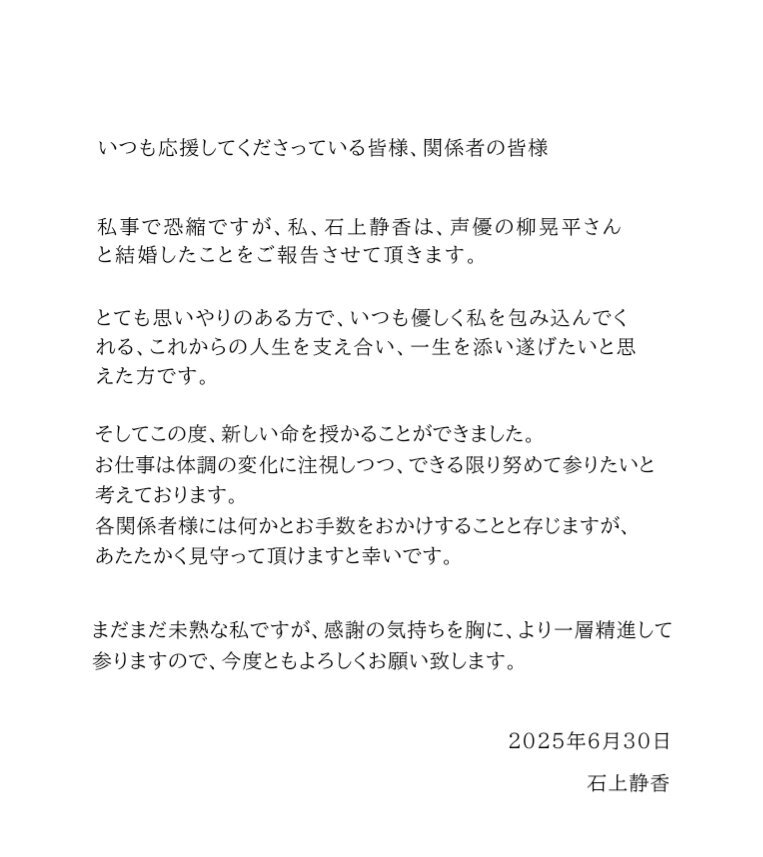 いつも応援してくださっている皆様、関係者の皆様

私事で恐縮ですが、私、石上静香は、声優の柳晃平さんと結婚したことをご報告させて頂きます。

とても思いやりのある方で、いつも優しく私を包み込んでくれる、これからの人生を支え合い、一生を添い遂げたいと思えた方です。

そしてこの度、新しい命を授かることができました。
お仕事は体調の変化に注視しつつ、できる限り努めて参りたいと考えております。
各関係者様には何かとお手数をおかけすることと存じますが、あたたかく見守って頂けますと幸いです。

まだまだ未熟な私ですが、感謝の気持ちを胸に、より一層精進して参りますので、今度ともよろしくお願い致します。

2025年6月30日

石上静香